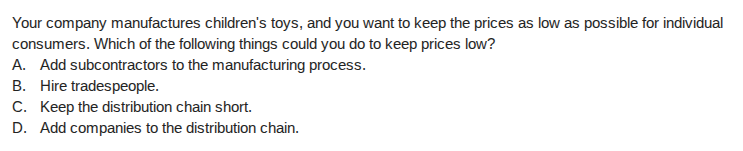 Your company manufactures children's toys, and you want to keep the prices as low as possible for individual consumers. Which of the following things could you do to keep prices low?
A. Add subcontractors to the manufacturing process.
B. Hire tradespeople.
C. Keep the distribution chain short.
D. Add companies to the distribution chain.